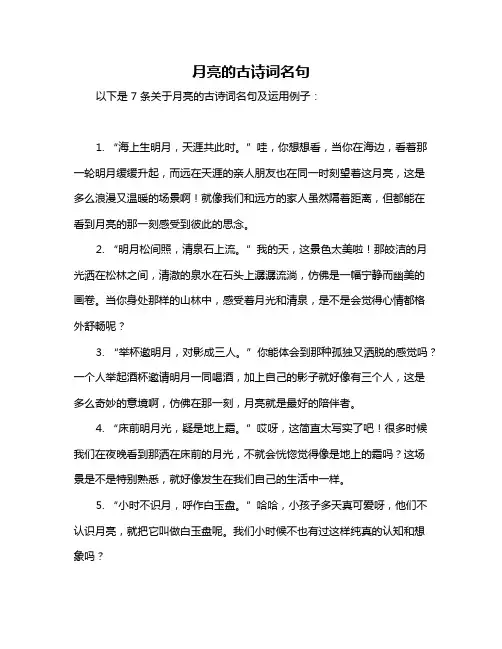 月亮的古诗词名句

以下是 7 条关于月亮的古诗词名句及运用例子：

1. “海上生明月，天涯共此时。” 哇，你想想看，当你在海边，看着那一轮明月缓缓升起，而远在天涯的亲人朋友也在同一时刻望着这月亮，这是多么浪漫又温暖的场景啊！就像我们和远方的家人虽然隔着距离，但都能在看到月亮的那一刻感受到彼此的思念。

2. “明月松间照，清泉石上流。” 我的天，这景色太美啦！那皎洁的月光洒在松林之间，清澈的泉水在石头上潺潺流淌，仿佛是一幅宁静而幽美的画卷。当你身处那样的山林中，感受着月光和清泉，是不是会觉得心情都格外舒畅呢？

3. “举杯邀明月，对影成三人。” 你能体会到那种孤独又洒脱的感觉吗？一个人举起酒杯邀请明月一同喝酒，加上自己的影子就好像有三个人，这是多么奇妙的意境啊，仿佛在那一刻，月亮就是最好的陪伴者。

4. “床前明月光，疑是地上霜。” 哎呀，这简直太写实了吧！很多时候我们在夜晚看到那洒在床前的月光，不就会恍惚觉得像是地上的霜吗？这场景是不是特别熟悉，就好像发生在我们自己的生活中一样。

5. “小时不识月，呼作白玉盘。” 哈哈，小孩子多天真可爱呀，他们不认识月亮，就把它叫做白玉盘呢。我们小时候不也有过这样纯真的认知和想象吗？